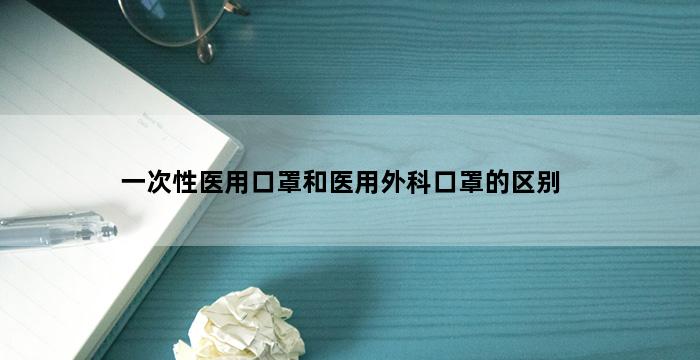 一次性医用口罩和医用外科口罩的区别